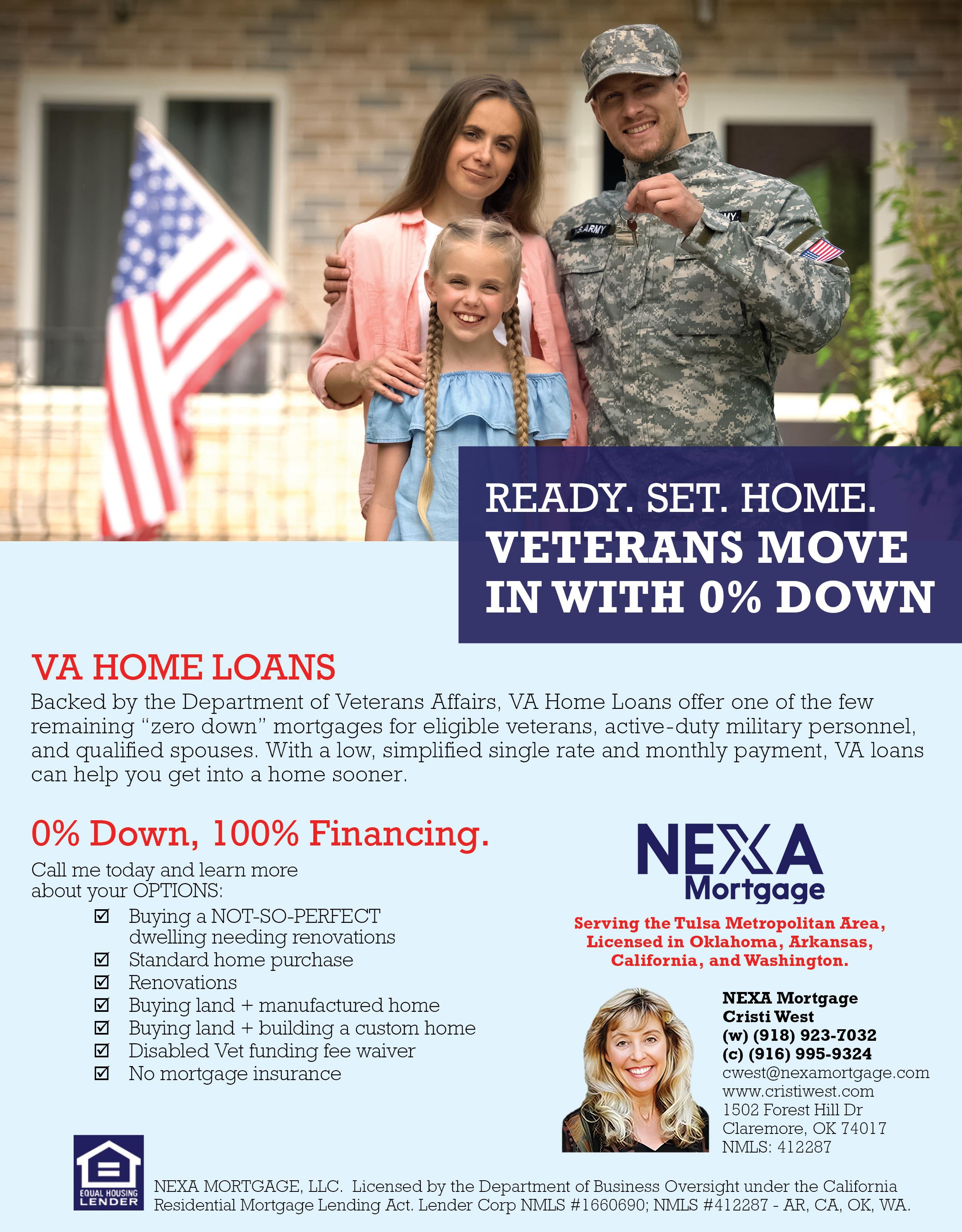 U.S. ARMY

READY. SET. HOME.
VETERANS MOVE IN WITH 0% DOWN

VA HOME LOANS

Backed by the Department of Veterans Affairs, VA Home Loans offer one of the few remaining "zero down" mortgages for eligible veterans, active-duty military personnel, and qualified spouses. With a low, simplified single rate and monthly payment, VA loans can help you get into a home sooner.

0% Down, 100% Financing.

Call me today and learn more about your OPTIONS:

☑ Buying a NOT-SO-PERFECT dwelling needing renovations
☑ Standard home purchase
☑ Renovations
☑ Buying land + manufactured home
☑ Buying land + building a custom home
☑ Disabled Vet funding fee waiver
☑ No mortgage insurance

NEXA Mortgage

Serving the Tulsa Metropolitan Area, Licensed in Oklahoma, Arkansas, California, and Washington.

NEXA Mortgage
Cristi West
(w) (918) 923-7032
(c) (916) 995-9324
cwest@nexamortgage.com
www.cristiwest.com
1502 Forest Hill Dr
Claremore, OK 74017
NMLS: 412287

EQUAL HOUSING LENDER

NEXA MORTGAGE, LLC. Licensed by the Department of Business Oversight under the California Residential Mortgage Lending Act. Lender Corp NMLS #1660690; NMLS #412287 - AR, CA, OK, WA.